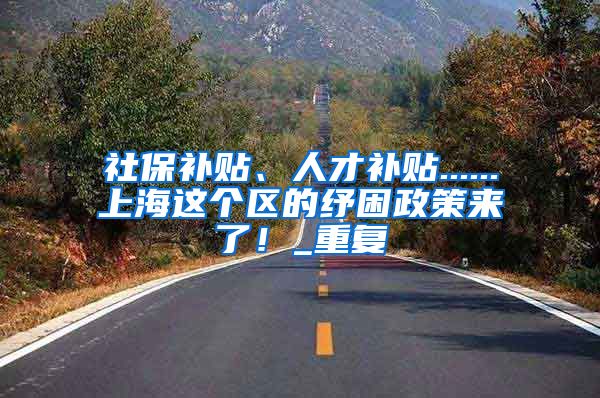 社保补贴、人才补贴……上海这个区的纾困政策来了！_重复